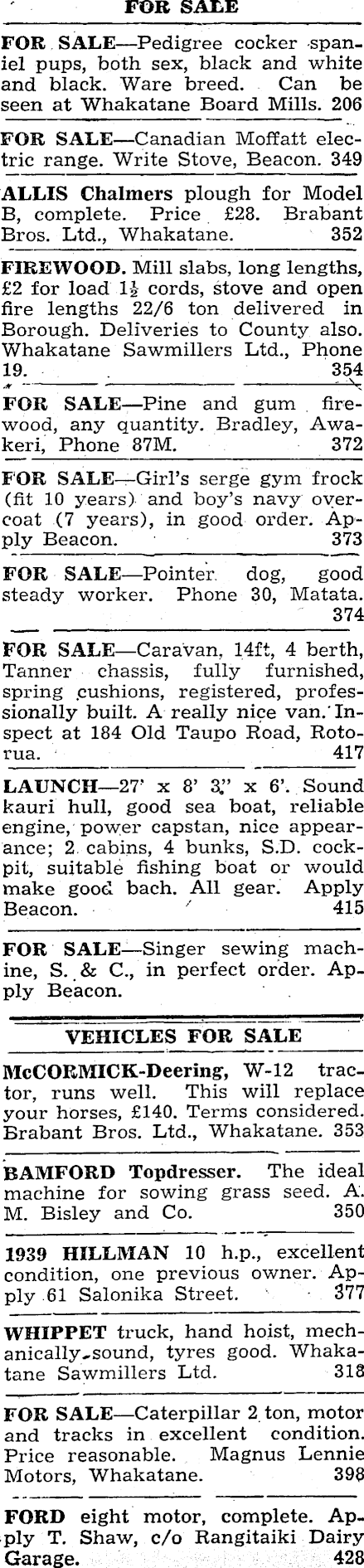 FOR SALE

FOR SALE—Pedigree cocker spaniel pups, both sex, black and white and black. Ware breed. Can be seen at Whakatane Board Mills. 206

FOR SALE—Canadian Moffatt electric range. Write Stove, Beacon. 349

ALLIS Chalmers plough for Model B, complete. Price £28. Brabant Bros. Ltd., Whakatane. 352

FIREWOOD. Mill slabs, long lengths, £2 for load $1\frac{1}{2}$ cords, stove and open fire lengths 22/6 ton delivered in Borough. Deliveries to County also. Whakatane Sawmillers Ltd., Phone 19. 354

FOR SALE—Pine and gum firewood, any quantity. Bradley, Awakeri, Phone 87M. 372

FOR SALE—Girl's serge gym frock (fit 10 years) and boy's navy overcoat (7 years), in good order. Apply Beacon. 373

FOR SALE—Pointer dog, good steady worker. Phone 30, Matata. 374

FOR SALE—Caravan, 14ft, 4 berth, Tanner chassis, fully furnished, spring cushions, registered, professionally built. A really nice van. Inspect at 184 Old Taupo Road, Rotorua. 417

LAUNCH—27' x 8' 3" x 6'. Sound kauri hull, good sea boat, reliable engine, power capstan, nice appearance; 2 cabins, 4 bunks, S.D. cockpit, suitable fishing boat or would make good bach. All gear. Apply Beacon. 415

FOR SALE—Singer sewing machine, S. & C., in perfect order. Apply Beacon.

VEHICLES FOR SALE

McCORMICK-Deering, W-12 tractor, runs well. This will replace your horses, £140. Terms considered. Brabant Bros. Ltd., Whakatane. 353

BAMFORD Topdresser. The ideal machine for sowing grass seed. A. M. Bisley and Co. 350

1939 HILLMAN 10 h.p., excellent condition, one previous owner. Apply 61 Salonika Street. 377

WHIPPET truck, hand hoist, mechanically sound, tyres good. Whakatane Sawmillers Ltd. 318

FOR SALE—Caterpillar 2 ton, motor and tracks in excellent condition. Price reasonable. Magnus Lennie Motors, Whakatane. 398

FORD eight motor, complete. Apply T. Shaw, c/o Rangitaiki Dairy Garage. 428